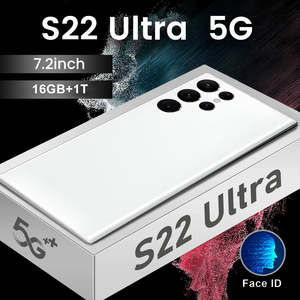 S22 Ultra 5G

7.2inch

16GB+1T

5G

S22 Ultra

Face ID